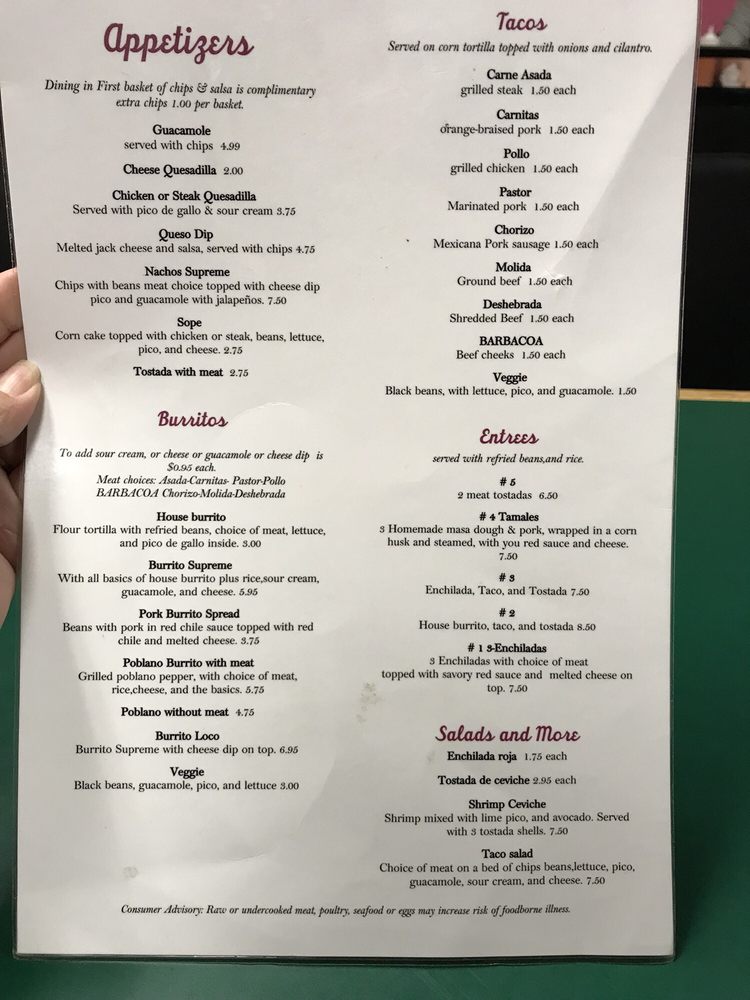 Appetizers

Dining in First basket of chips & salsa is complimentary extra chips 1.00 per basket.

Guacamole
served with chips 4.99

Cheese Quesadilla 2.00

Chicken or Steak Quesadilla
Served with pico de gallo & sour cream 3.75

Queso Dip
Melted jack cheese and salsa, served with chips 4.75

Nachos Supreme
Chips with beans meat choice topped with cheese dip pico and guacamole with jalapeños. 7.50

Sope
Corn cake topped with chicken or steak, beans, lettuce, pico, and cheese. 2.75

Tostada with meat 2.75

Burritos

To add sour cream, or cheese or guacamole or cheese dip is $0.95 each.
Meat choices: Asada-Carnitas- Pastor-Pollo
BARBACOA Chorizo-Molida-Deshebrada

House burrito
Flour tortilla with refried beans, choice of meat, lettuce, and pico de gallo inside. 3.00

Burrito Supreme
With all basics of house burrito plus rice,sour cream, guacamole, and cheese. 5.95

Pork Burrito Spread
Beans with pork in red chile sauce topped with red chile and melted cheese. 3.75

Poblano Burrito with meat
Grilled poblano pepper, with choice of meat, rice,cheese, and the basics. 5.75

Poblano without meat 4.75

Burrito Loco
Burrito Supreme with cheese dip on top. 6.95

Veggie
Black beans, guacamole, pico, and lettuce 3.00

Tacos

Served on corn tortilla topped with onions and cilantro.

Carne Asada
grilled steak 1.50 each

Carnitas
orange-braised pork 1.50 each

Pollo
grilled chicken 1.50 each

Pastor
Marinated pork 1.50 each

Chorizo
Mexicana Pork sausage 1.50 each

Molida
Ground beef 1.50 each

Deshebrada
Shredded Beef 1.50 each

BARBACOA
Beef cheeks 1.50 each

Veggie
Black beans, with lettuce, pico, and guacamole. 1.50

Entrees

served with refried beans,and rice.

# 5
2 meat tostadas 6.50

# 4 Tamales
3 Homemade masa dough & pork, wrapped in a corn husk and steamed, with you red sauce and cheese. 7.50

# 3
Enchilada, Taco, and Tostada 7.50

# 2
House burrito, taco, and tostada 8.50

# 1 3-Enchiladas
3 Enchiladas with choice of meat topped with savory red sauce and melted cheese on top. 7.50

Salads and More

Enchilada roja 1.75 each

Tostada de ceviche 2.95 each

Shrimp Ceviche
Shrimp mixed with lime pico, and avocado. Served with 3 tostada shells. 7.50

Taco salad
Choice of meat on a bed of chips beans,lettuce, pico, guacamole, sour cream, and cheese. 7.50

Consumer Advisory: Raw or undercooked meat, poultry, seafood or eggs may increase risk of foodborne illness.